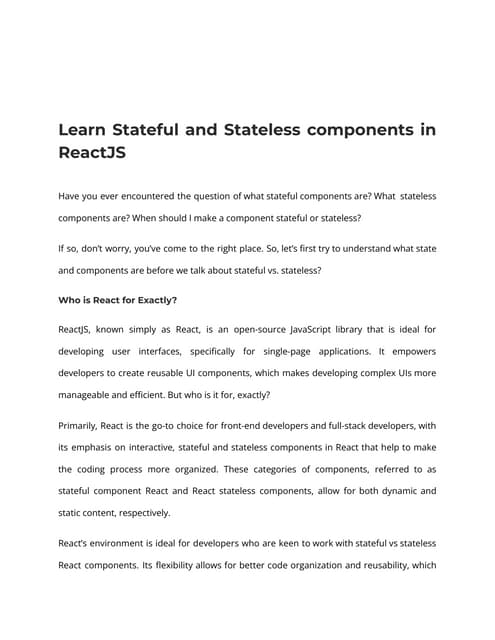 Learn Stateful and Stateless components in ReactJS

Have you ever encountered the question of what stateful components are? What stateless components are? When should I make a component stateful or stateless?

If so, don't worry, you've come to the right place. So, let's first try to understand what state and components are before we talk about stateful vs. stateless?

Who is React for Exactly?

ReactJS, known simply as React, is an open-source JavaScript library that is ideal for developing user interfaces, specifically for single-page applications. It empowers developers to create reusable UI components, which makes developing complex UIs more manageable and efficient. But who is it for, exactly?

Primarily, React is the go-to choice for front-end developers and full-stack developers, with its emphasis on interactive, stateful and stateless components in React that help to make the coding process more organized. These categories of components, referred to as stateful component React and React stateless components, allow for both dynamic and static content, respectively.

React's environment is ideal for developers who are keen to work with stateful vs stateless React components. Its flexibility allows for better code organization and reusability, which